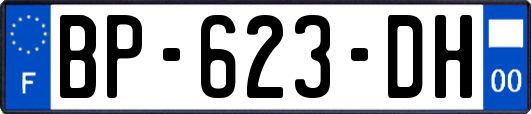 F

BP-623-DH

00